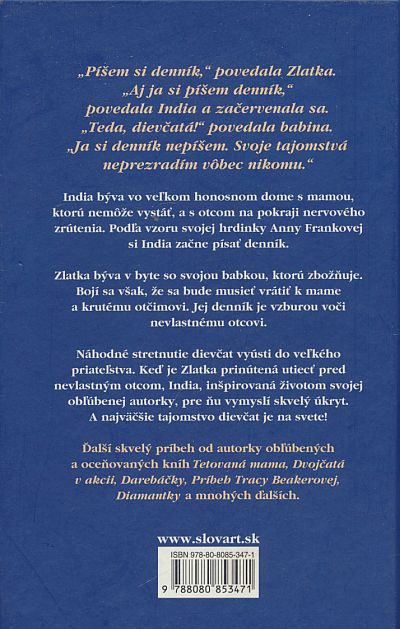 „Píšem si denník," povedala Zlatka. „Aj ja si píšem denník," povedala India a začervenala sa. „Teda, dievčatá!" povedala babina. „Ja si denník nepíšem. Svoje tajomstvá neprezradím vôbec nikomu."

India býva vo veľkom honosnom dome s mamou, ktorú nemôže vystáť, a s otcom na pokraji nervového zrútenia. Podľa vzoru svojej hrdinky Anny Frankovej si India začne písať denník.

Zlatka býva v byte so svojou babkou, ktorú zbožňuje. Bojí sa však, že sa bude musieť vrátiť k mame a krutému otčimovi. Jej denník je vzburou voči nevlastnému otcovi.

Náhodné stretnutie dievčat vyústi do veľkého priateľstva. Keď je Zlatka prinútená utiecť pred nevlastným otcom, India, inšpirovaná životom svojej obľúbenej autorky, pre ňu vymyslí skvelý úkryt. A najväčšie tajomstvo dievčat je na svete!

Ďalší skvelý príbeh od autorky obľúbených a oceňovaných kníh Tetovaná mama, Dvojčatá v akcii, Darebáčky, Príbeh Tracy Beakerovej, Diamantky a mnohých ďalších.

www.slovart.sk

ISBN 978-80-8085-347-1

9 788080 853471